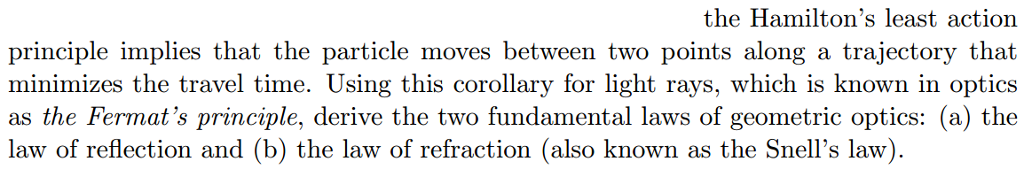 the Hamilton's least action principle implies that the particle moves between two points along a trajectory that minimizes the travel time. Using this corollary for light rays, which is known in optics as the Fermat's principle, derive the two fundamental laws of geometric optics: (a) the law of reflection and (b) the law of refraction (also known as the Snell's law).